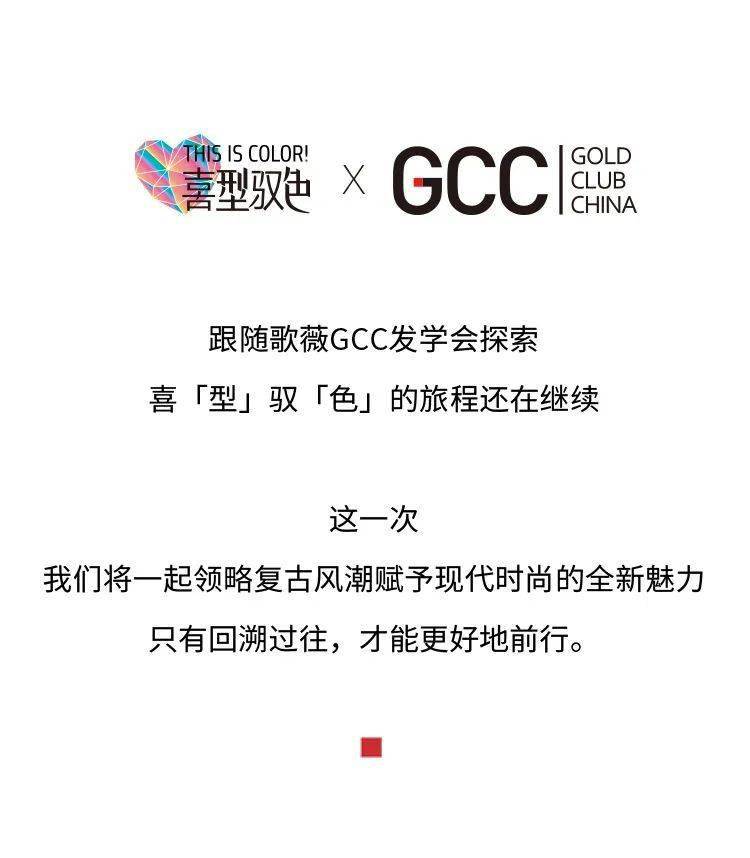 THIS IS COLOR!
喜型驭色 X GCC GOLD CLUB CHINA

跟随歌薇GCC发学会探索
喜「型」驭「色」的旅程还在继续

这一次
我们将一起领略复古风潮赋予现代时尚的全新魅力
只有回溯过往，才能更好地前行。